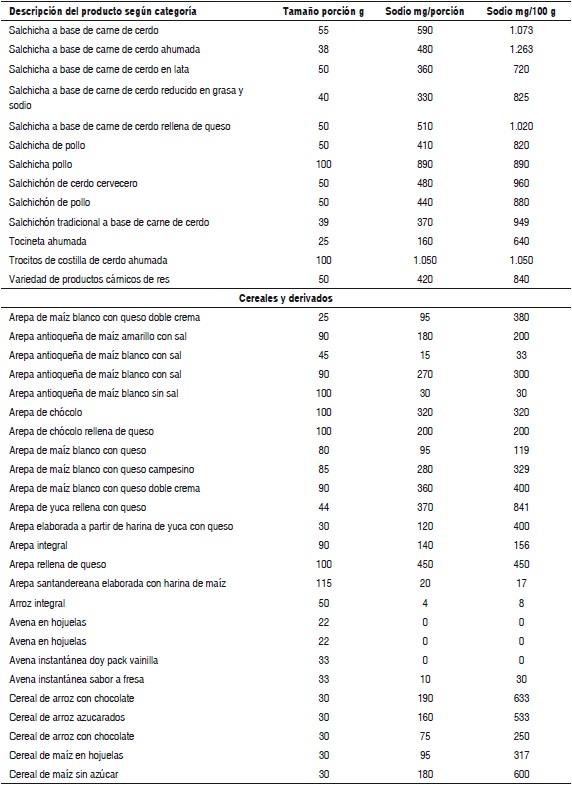 | Descripción del producto según categoría | Tamaño porción g | Sodio mg/porción | Sodio mg/100 g |
|---|---|---|---|
| Salchicha a base de carne de cerdo | 55 | 590 | 1.073 |
| Salchicha a base de carne de cerdo ahumada | 38 | 480 | 1.263 |
| Salchicha a base de carne de cerdo en lata | 50 | 360 | 720 |
| Salchicha a base de carne de cerdo reducido en grasa y sodio | 40 | 330 | 825 |
| Salchicha a base de carne de cerdo rellena de queso | 50 | 510 | 1.020 |
| Salchicha de pollo | 50 | 410 | 820 |
| Salchicha pollo | 100 | 890 | 890 |
| Salchichón de cerdo cervecero | 50 | 480 | 960 |
| Salchichón de pollo | 50 | 440 | 880 |
| Salchichón tradicional a base de carne de cerdo | 39 | 370 | 949 |
| Tocineta ahumada | 25 | 160 | 640 |
| Trocitos de costilla de cerdo ahumada | 100 | 1.050 | 1.050 |
| Variedad de productos cárnicos de res | 50 | 420 | 840 |
| Cereales y derivados | | | |
| Arepa de maíz blanco con queso doble crema | 25 | 95 | 380 |
| Arepa antioqueña de maíz amarillo con sal | 90 | 180 | 200 |
| Arepa antioqueña de maíz blanco con sal | 45 | 15 | 33 |
| Arepa antioqueña de maíz blanco con sal | 90 | 270 | 300 |
| Arepa antioqueña de maíz blanco sin sal | 100 | 30 | 30 |
| Arepa de chócolo | 100 | 320 | 320 |
| Arepa de chócolo rellena de queso | 100 | 200 | 200 |
| Arepa de maíz blanco con queso | 80 | 95 | 119 |
| Arepa de maíz blanco con queso campesino | 85 | 280 | 329 |
| Arepa de maíz blanco con queso doble crema | 90 | 360 | 400 |
| Arepa de yuca rellena con queso | 44 | 370 | 841 |
| Arepa elaborada a partir de harina de yuca con queso | 30 | 120 | 400 |
| Arepa integral | 90 | 140 | 156 |
| Arepa rellena de queso | 100 | 450 | 450 |
| Arepa santandereana elaborada con harina de maíz | 115 | 20 | 17 |
| Arroz integral | 50 | 4 | 8 |
| Avena en hojuelas | 22 | 0 | 0 |
| Avena en hojuelas | 22 | 0 | 0 |
| Avena instantánea doy pack vainilla | 33 | 0 | 0 |
| Avena instantánea sabor a fresa | 33 | 10 | 30 |
| Cereal de arroz con chocolate | 30 | 190 | 633 |
| Cereal de arroz azucarados | 30 | 160 | 533 |
| Cereal de arroz con chocolate | 30 | 75 | 250 |
| Cereal de maíz en hojuelas | 30 | 95 | 317 |
| Cereal de maíz sin azúcar | 30 | 180 | 600 |